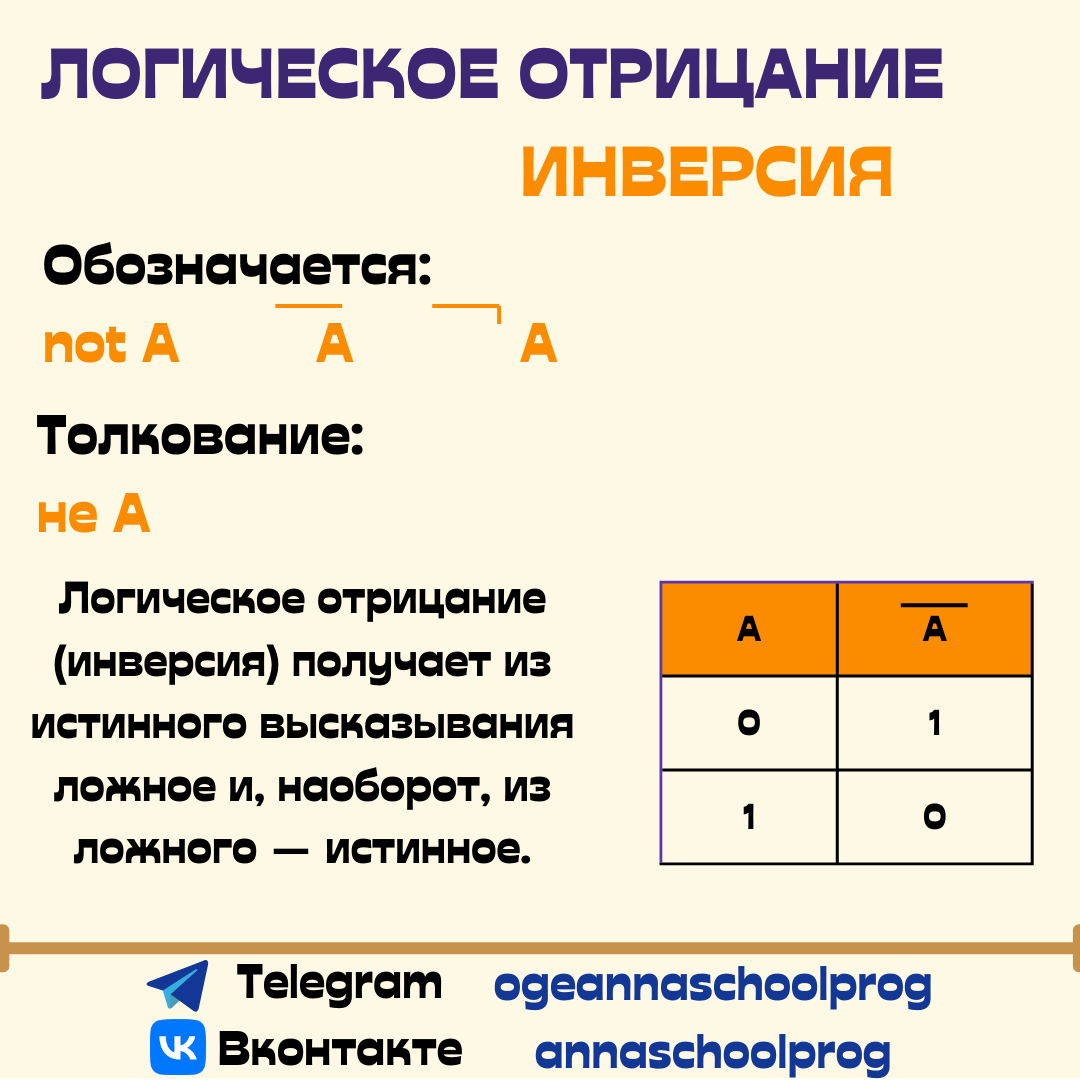 ЛОГИЧЕСКОЕ ОТРИЦАНИЕ

ИНВЕРСИЯ

Обозначается:

not A $\overline{A}$ $\neg A$

Толкование:

не A

Логическое отрицание (инверсия) получает из истинного высказывания ложное и, наоборот, из ложного — истинное.

| A | $\overline{A}$ |
|---|---|
| 0 | 1 |
| 1 | 0 |

Telegram ogeannaschoolprog

Вконтакте annaschoolprog